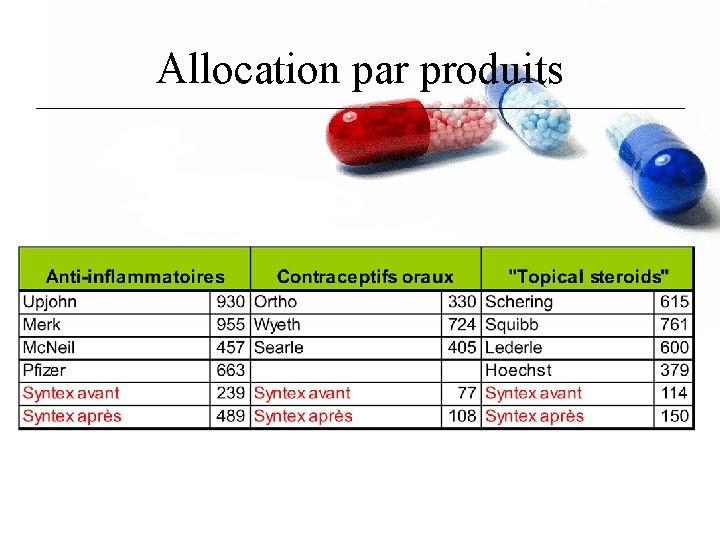 Allocation par produits

| Anti-inflammatoires | | Contraceptifs oraux | | "Topical steroids" | |
|---|---|---|---|---|---|
| Upjohn | 930 | Ortho | 330 | Schering | 615 |
| Merk | 955 | Wyeth | 724 | Squibb | 761 |
| McNeil | 457 | Searle | 405 | Lederle | 600 |
| Pfizer | 663 | | | Hoechst | 379 |
| Syntex avant | 239 | Syntex avant | 77 | Syntex avant | 114 |
| Syntex après | 489 | Syntex après | 108 | Syntex après | 150 |